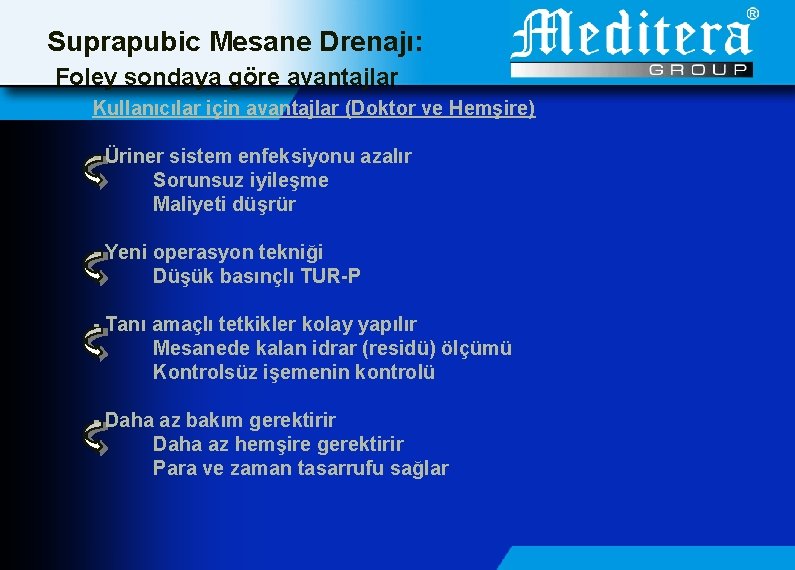 Suprapubic Mesane Drenajı:
Foley sondaya göre avantajlar

Meditera®
GROUP

Kullanıcılar için avantajlar (Doktor ve Hemşire)

Üriner sistem enfeksiyonu azalır
Sorunsuz iyileşme
Maliyeti düşrür

Yeni operasyon tekniği
Düşük basınçlı TUR-P

Tanı amaçlı tetkikler kolay yapılır
Mesanede kalan idrar (residü) ölçümü
Kontrolsüz işemenin kontrolü

Daha az bakım gerektirir
Daha az hemşire gerektirir
Para ve zaman tasarrufu sağlar